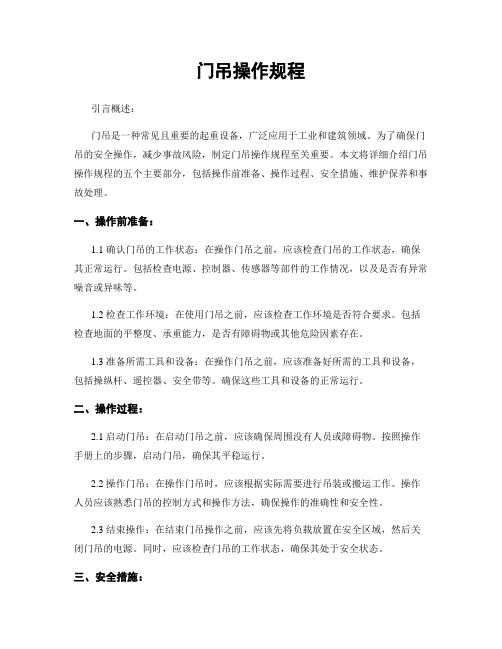 门吊操作规程

引言概述：

门吊是一种常见且重要的起重设备，广泛应用于工业和建筑领域。为了确保门吊的安全操作，减少事故风险，制定门吊操作规程至关重要。本文将详细介绍门吊操作规程的五个主要部分，包括操作前准备、操作过程、安全措施、维护保养和事故处理。

一、操作前准备：

1.1 确认门吊的工作状态：在操作门吊之前，应该检查门吊的工作状态，确保其正常运行。包括检查电源、控制器、传感器等部件的工作情况，以及是否有异常噪音或异味等。

1.2 检查工作环境：在使用门吊之前，应该检查工作环境是否符合要求。包括检查地面的平整度、承重能力，是否有障碍物或其他危险因素存在。

1.3 准备所需工具和设备：在操作门吊之前，应该准备好所需的工具和设备，包括操纵杆、遥控器、安全带等。确保这些工具和设备的正常运行。

二、操作过程：

2.1 启动门吊：在启动门吊之前，应该确保周围没有人员或障碍物。按照操作手册上的步骤，启动门吊，确保其平稳运行。

2.2 操作门吊：在操作门吊时，应该根据实际需要进行吊装或搬运工作。操作人员应该熟悉门吊的控制方式和操作方法，确保操作的准确性和安全性。

2.3 结束操作：在结束门吊操作之前，应该先将负载放置在安全区域，然后关闭门吊的电源。同时，应该检查门吊的工作状态，确保其处于安全状态。

三、安全措施：